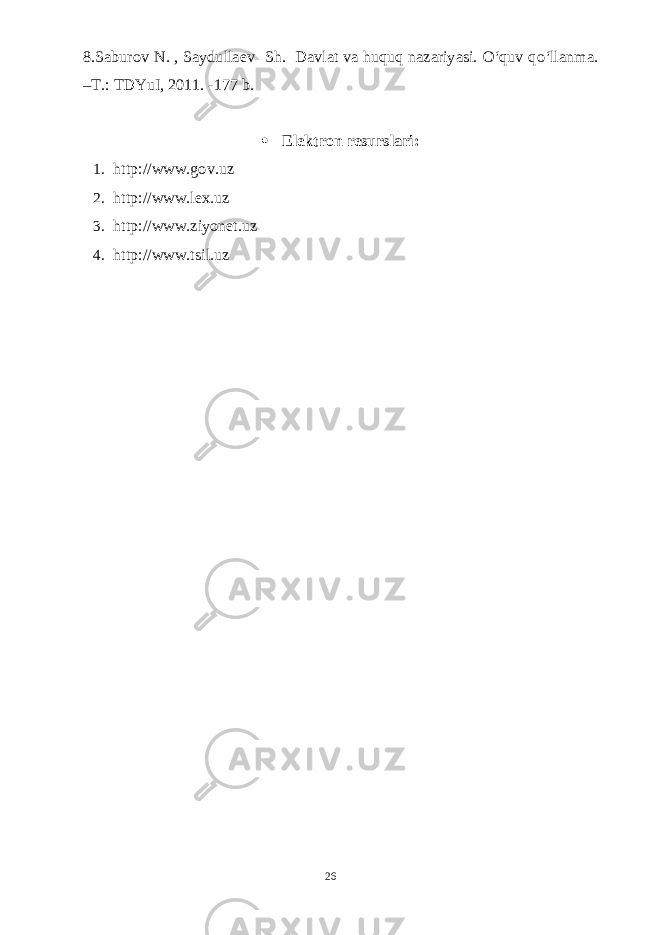 8.Saburov N. , Saydullaev Sh. Davlat va huquq nazariyasi. O‘quv qo‘llanma. –T.: TDYuI, 2011. -177 b.

• Elektron resurslari:

1. http://www.gov.uz
2. http://www.lex.uz
3. http://www.ziyonet.uz
4. http://www.tsil.uz

ARXIV.UZ

ARXIV.UZ

ARXIV.UZ

ARXIV.UZ

ARXIV.UZ

ARXIV.UZ

26